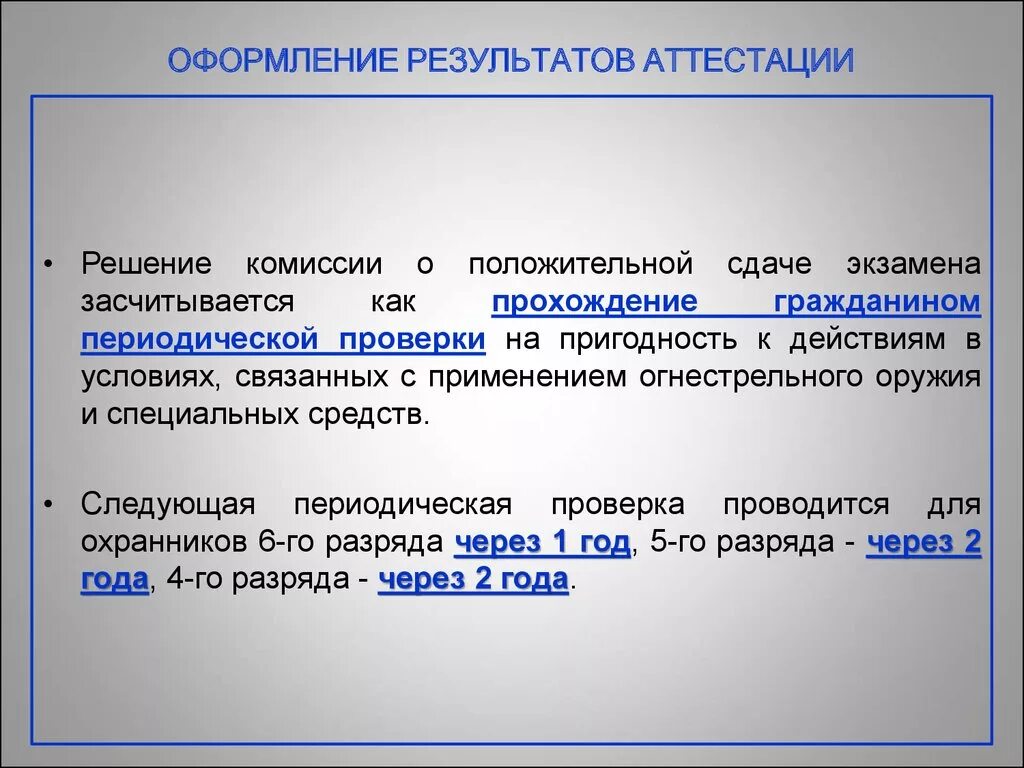 ОФОРМЛЕНИЕ РЕЗУЛЬТАТОВ АТТЕСТАЦИИ

• Решение комиссии о положительной сдаче экзамена засчитывается как прохождение гражданином периодической проверки на пригодность к действиям в условиях, связанных с применением огнестрельного оружия и специальных средств.

• Следующая периодическая проверка проводится для охранников 6-го разряда через 1 год, 5-го разряда - через 2 года, 4-го разряда - через 2 года.